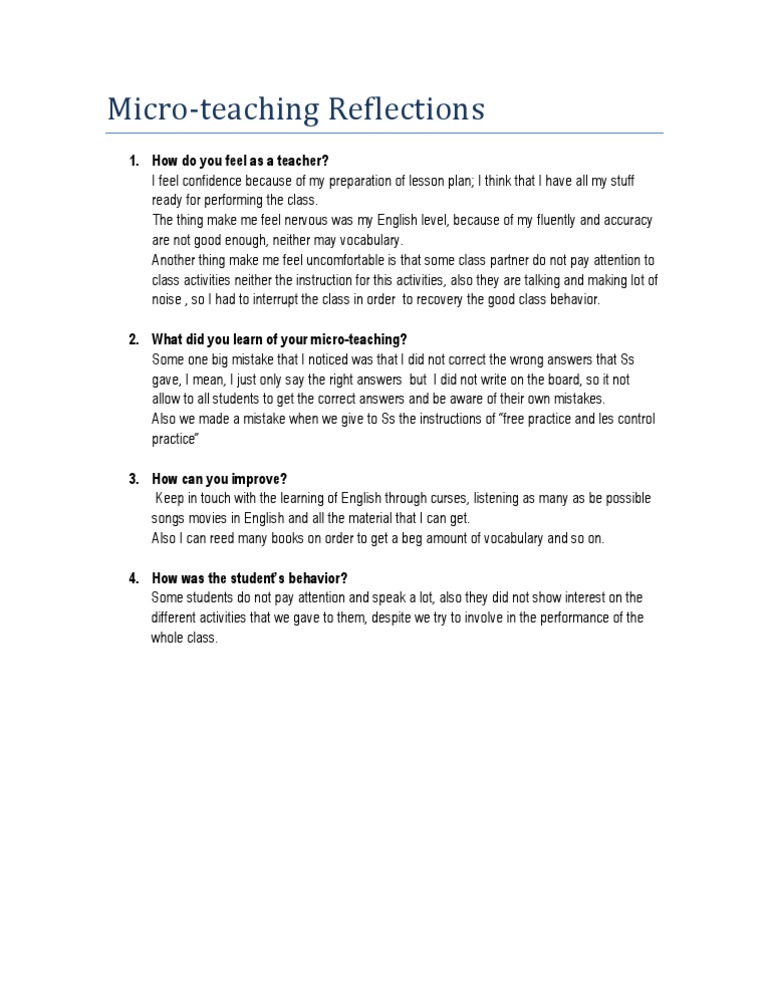 Micro-teaching Reflections

1. How do you feel as a teacher?
I feel confidence because of my preparation of lesson plan; I think that I have all my stuff ready for performing the class.
The thing make me feel nervous was my English level, because of my fluently and accuracy are not good enough, neither may vocabulary.
Another thing make me feel uncomfortable is that some class partner do not pay attention to class activities neither the instruction for this activities, also they are talking and making lot of noise , so I had to interrupt the class in order to recovery the good class behavior.

2. What did you learn of your micro-teaching?
Some one big mistake that I noticed was that I did not correct the wrong answers that Ss gave, I mean, I just only say the right answers but I did not write on the board, so it not allow to all students to get the correct answers and be aware of their own mistakes.
Also we made a mistake when we give to Ss the instructions of "free practice and les control practice"

3. How can you improve?
Keep in touch with the learning of English through curses, listening as many as be possible songs movies in English and all the material that I can get.
Also I can reed many books on order to get a beg amount of vocabulary and so on.

4. How was the student's behavior?
Some students do not pay attention and speak a lot, also they did not show interest on the different activities that we gave to them, despite we try to involve in the performance of the whole class.